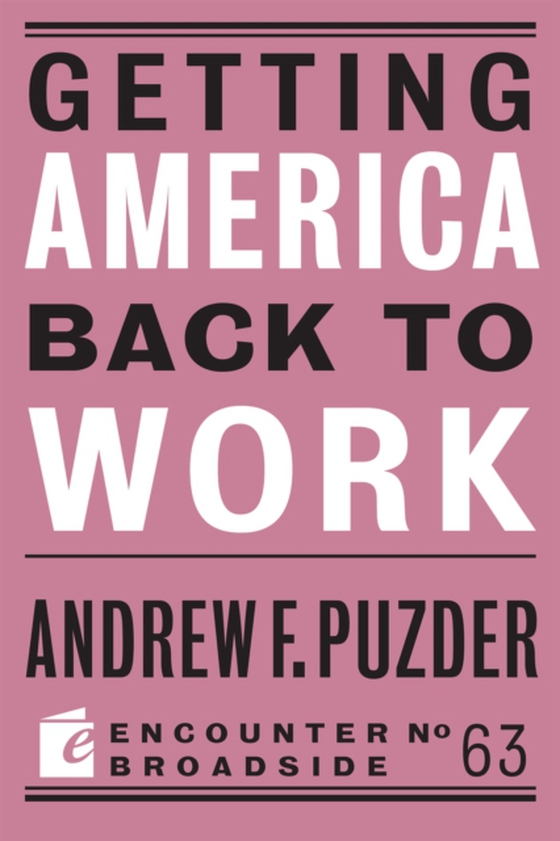 GETTING
AMERICA
BACK TO
WORK

ANDREW F. PUZDER

e ENCOUNTER BROADSIDE Nº 63